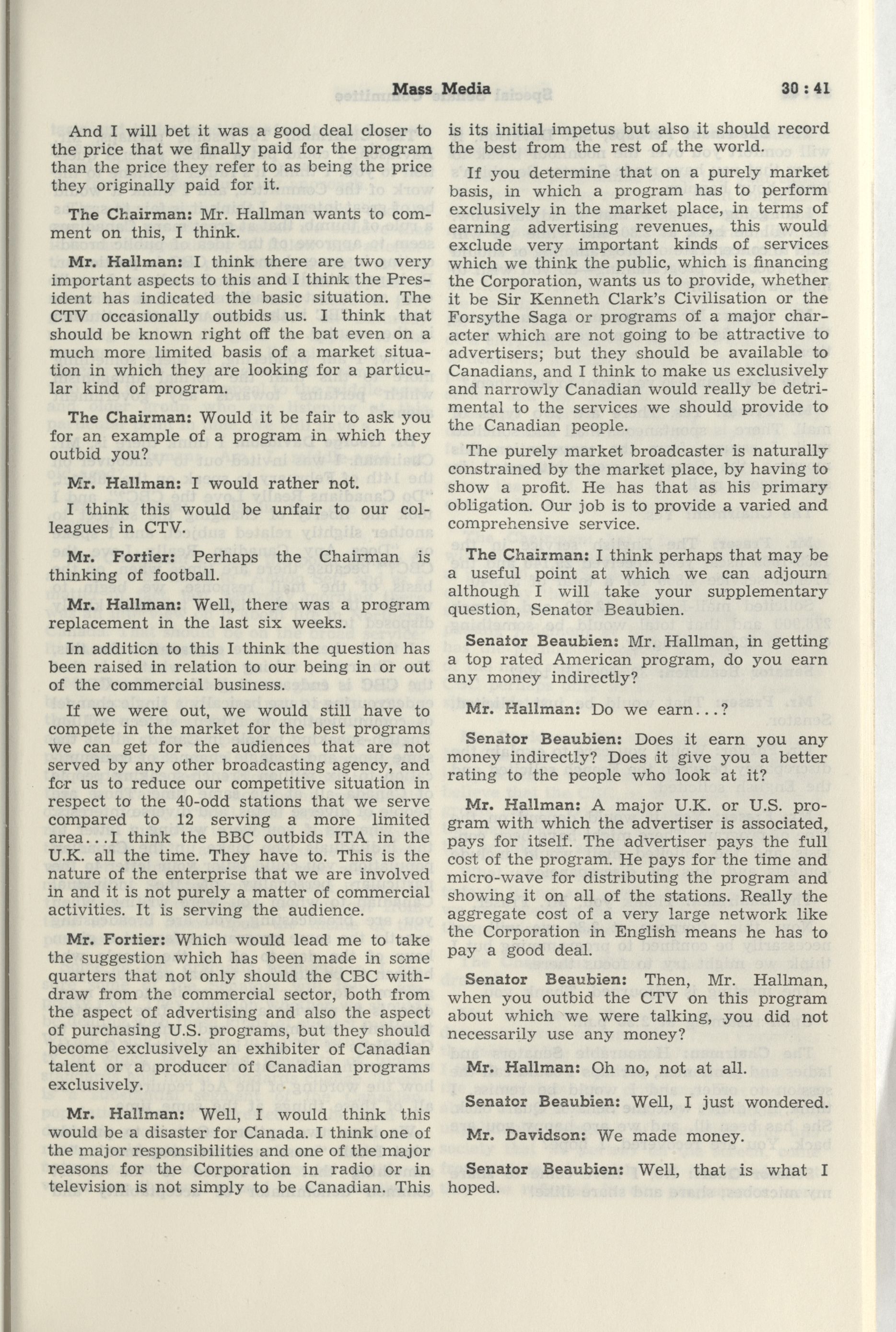 Mass Media 30 : 41

And I will bet it was a good deal closer to the price that we finally paid for the program than the price they refer to as being the price they originally paid for it.

The Chairman: Mr. Hallman wants to comment on this, I think.

Mr. Hallman: I think there are two very important aspects to this and I think the President has indicated the basic situation. The CTV occasionally outbids us. I think that should be known right off the bat even on a much more limited basis of a market situation in which they are looking for a particular kind of program.

The Chairman: Would it be fair to ask you for an example of a program in which they outbid you?

Mr. Hallman: I would rather not.

I think this would be unfair to our colleagues in CTV.

Mr. Fortier: Perhaps the Chairman is thinking of football.

Mr. Hallman: Well, there was a program replacement in the last six weeks.

In addition to this I think the question has been raised in relation to our being in or out of the commercial business.

If we were out, we would still have to compete in the market for the best programs we can get for the audiences that are not served by any other broadcasting agency, and for us to reduce our competitive situation in respect to the 40-odd stations that we serve compared to 12 serving a more limited area...I think the BBC outbids ITA in the U.K. all the time. They have to. This is the nature of the enterprise that we are involved in and it is not purely a matter of commercial activities. It is serving the audience.

Mr. Fortier: Which would lead me to take the suggestion which has been made in some quarters that not only should the CBC withdraw from the commercial sector, both from the aspect of advertising and also the aspect of purchasing U.S. programs, but they should become exclusively an exhibiter of Canadian talent or a producer of Canadian programs exclusively.

Mr. Hallman: Well, I would think this would be a disaster for Canada. I think one of the major responsibilities and one of the major reasons for the Corporation in radio or in television is not simply to be Canadian. This is its initial impetus but also it should record the best from the rest of the world.

If you determine that on a purely market basis, in which a program has to perform exclusively in the market place, in terms of earning advertising revenues, this would exclude very important kinds of services which we think the public, which is financing the Corporation, wants us to provide, whether it be Sir Kenneth Clark's Civilisation or the Forsythe Saga or programs of a major character which are not going to be attractive to advertisers; but they should be available to Canadians, and I think to make us exclusively and narrowly Canadian would really be detrimental to the services we should provide to the Canadian people.

The purely market broadcaster is naturally constrained by the market place, by having to show a profit. He has that as his primary obligation. Our job is to provide a varied and comprehensive service.

The Chairman: I think perhaps that may be a useful point at which we can adjourn although I will take your supplementary question, Senator Beaubien.

Senator Beaubien: Mr. Hallman, in getting a top rated American program, do you earn any money indirectly?

Mr. Hallman: Do we earn...?

Senator Beaubien: Does it earn you any money indirectly? Does it give you a better rating to the people who look at it?

Mr. Hallman: A major U.K. or U.S. program with which the advertiser is associated, pays for itself. The advertiser pays the full cost of the program. He pays for the time and micro-wave for distributing the program and showing it on all of the stations. Really the aggregate cost of a very large network like the Corporation in English means he has to pay a good deal.

Senator Beaubien: Then, Mr. Hallman, when you outbid the CTV on this program about which we were talking, you did not necessarily use any money?

Mr. Hallman: Oh no, not at all.

Senator Beaubien: Well, I just wondered.

Mr. Davidson: We made money.

Senator Beaubien: Well, that is what I hoped.